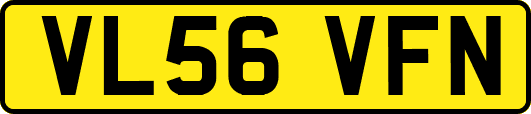 VL56 VFN